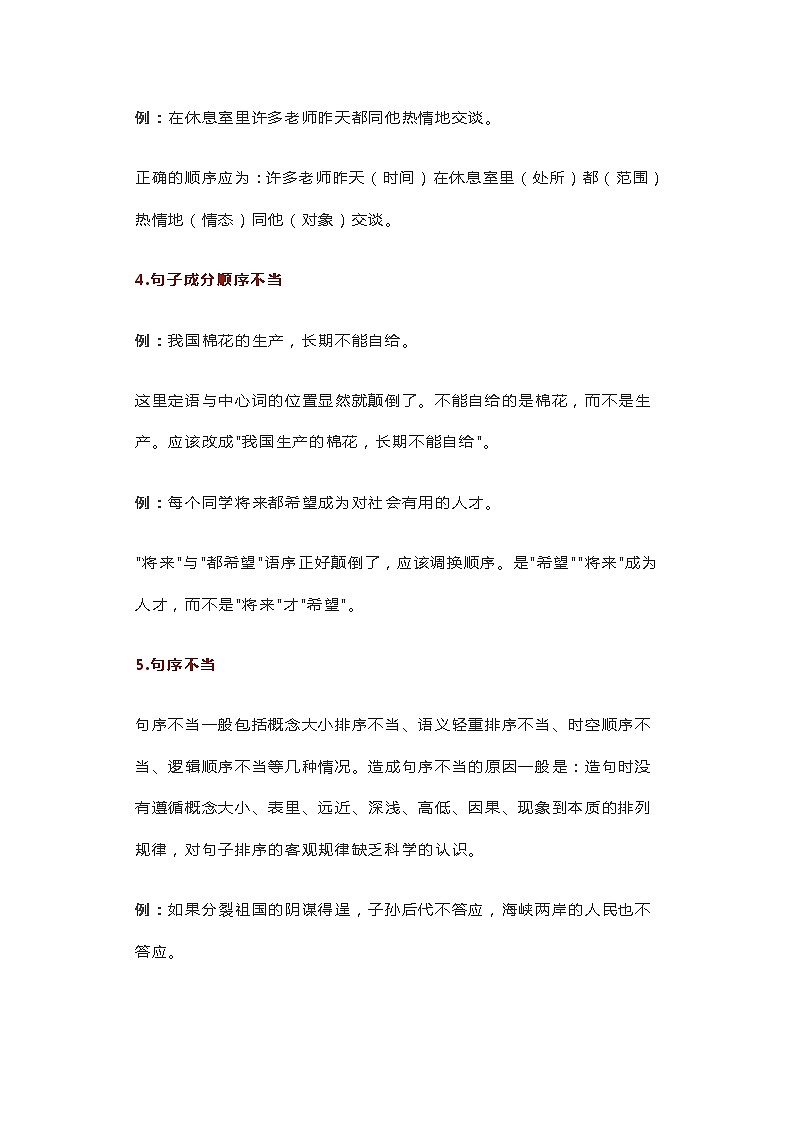 例：在休息室里许多老师昨天都同他热情地交谈。

正确的顺序应为：许多老师昨天（时间）在休息室里（处所）都（范围）热情地（情态）同他（对象）交谈。

4.句子成分顺序不当

例：我国棉花的生产，长期不能自给。

这里定语与中心词的位置显然就颠倒了。不能自给的是棉花，而不是生产。应该改成"我国生产的棉花，长期不能自给"。

例：每个同学将来都希望成为对社会有用的人才。

"将来"与"都希望"语序正好颠倒了，应该调换顺序。是"希望""将来"成为人才，而不是"将来"才"希望"。

5.句序不当

句序不当一般包括概念大小排序不当、语义轻重排序不当、时空顺序不当、逻辑顺序不当等几种情况。造成句序不当的原因一般是：造句时没有遵循概念大小、表里、远近、深浅、高低、因果、现象到本质的排列规律，对句子排序的客观规律缺乏科学的认识。

例：如果分裂祖国的阴谋得逞，子孙后代不答应，海峡两岸的人民也不答应。